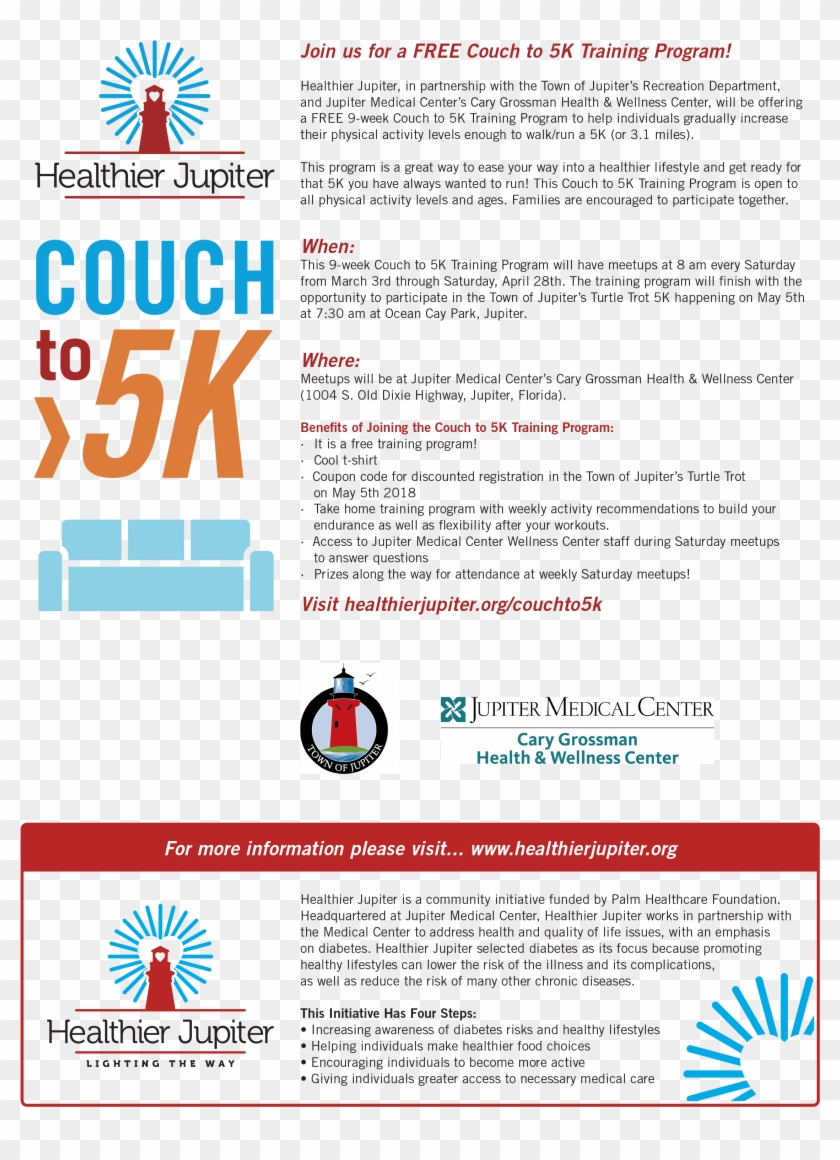 Healthier Jupiter

COUCH to 5K

Join us for a FREE Couch to 5K Training Program!

Healthier Jupiter, in partnership with the Town of Jupiter's Recreation Department, and Jupiter Medical Center's Cary Grossman Health & Wellness Center, will be offering a FREE 9-week Couch to 5K Training Program to help individuals gradually increase their physical activity levels enough to walk/run a 5K (or 3.1 miles).

This program is a great way to ease your way into a healthier lifestyle and get ready for that 5K you have always wanted to run! This Couch to 5K Training Program is open to all physical activity levels and ages. Families are encouraged to participate together.

When:
This 9-week Couch to 5K Training Program will have meetups at 8 am every Saturday from March 3rd through Saturday, April 28th. The training program will finish with the opportunity to participate in the Town of Jupiter's Turtle Trot 5K happening on May 5th at 7:30 am at Ocean Cay Park, Jupiter.

Where:
Meetups will be at Jupiter Medical Center's Cary Grossman Health & Wellness Center (1004 S. Old Dixie Highway, Jupiter, Florida).

Benefits of Joining the Couch to 5K Training Program:
· It is a free training program!
· Cool t-shirt
· Coupon code for discounted registration in the Town of Jupiter's Turtle Trot on May 5th 2018
· Take home training program with weekly activity recommendations to build your endurance as well as flexibility after your workouts.
· Access to Jupiter Medical Center Wellness Center staff during Saturday meetups to answer questions
· Prizes along the way for attendance at weekly Saturday meetups!

Visit healthierjupiter.org/couchto5k

TOWN OF JUPITER

JUPITER MEDICAL CENTER
Cary Grossman
Health & Wellness Center

For more information please visit... www.healthierjupiter.org

Healthier Jupiter
LIGHTING THE WAY

Healthier Jupiter is a community initiative funded by Palm Healthcare Foundation. Headquartered at Jupiter Medical Center, Healthier Jupiter works in partnership with the Medical Center to address health and quality of life issues, with an emphasis on diabetes. Healthier Jupiter selected diabetes as its focus because promoting healthy lifestyles can lower the risk of the illness and its complications, as well as reduce the risk of many other chronic diseases.

This Initiative Has Four Steps:
• Increasing awareness of diabetes risks and healthy lifestyles
• Helping individuals make healthier food choices
• Encouraging individuals to become more active
• Giving individuals greater access to necessary medical care